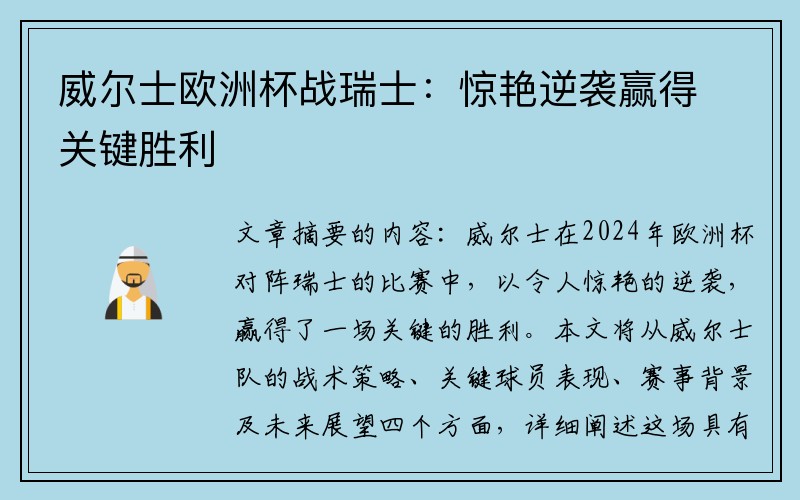 威尔士欧洲杯战瑞士：惊艳逆袭赢得关键胜利

文章摘要的内容：威尔士在2024年欧洲杯对阵瑞士的比赛中，以令人惊艳的逆袭，赢得了一场关键的胜利。本文将从威尔士队的战术策略、关键球员表现、赛事背景及未来展望四个方面，详细阐述这场具有